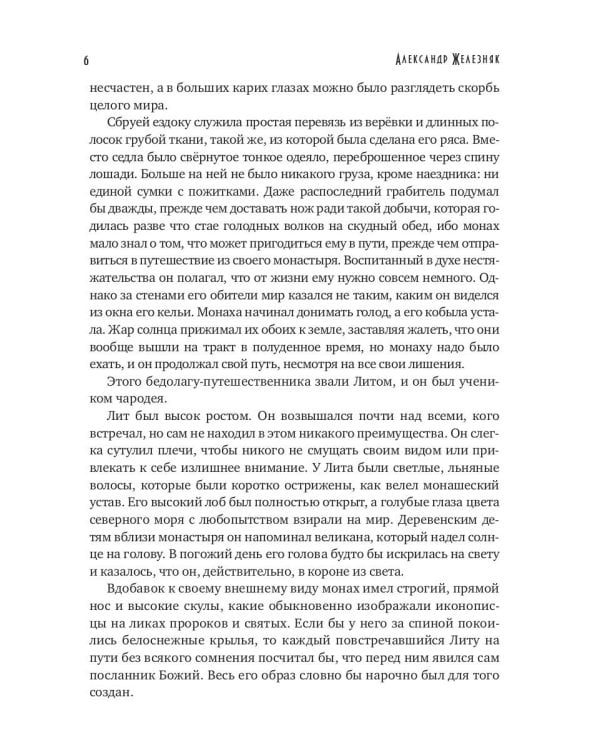 6

Александр Железняк

несчастен, а в больших карих глазах можно было разглядеть скорбь целого мира.

Сбруей ездоку служила простая перевязь из верёвки и длинных полосок грубой ткани, такой же, из которой была сделана его ряса. Вместо седла было свёрнутое тонкое одеяло, переброшенное через спину лошади. Больше на ней не было никакого груза, кроме наездника: ни единой сумки с пожитками. Даже распоследний грабитель подумал бы дважды, прежде чем доставать нож ради такой добычи, которая годилась разве что стае голодных волков на скудный обед, ибо монах мало знал о том, что может пригодиться ему в пути, прежде чем отправиться в путешествие из своего монастыря. Воспитанный в духе нестяжательства он полагал, что от жизни ему нужно совсем немного. Однако за стенами его обители мир казался не таким, каким он виделся из окна его кельи. Монаха начинал донимать голод, а его кобыла устала. Жар солнца прижимал их обоих к земле, заставляя жалеть, что они вообще вышли на тракт в полуденное время, но монаху надо было ехать, и он продолжал свой путь, несмотря на все свои лишения.

Этого бедолагу-путешественника звали Литом, и он был учеником чародея.

Лит был высок ростом. Он возвышался почти над всеми, кого встречал, но сам не находил в этом никакого преимущества. Он слегка сутулил плечи, чтобы никого не смущать своим видом или привлекать к себе излишнее внимание. У Лита были светлые, льняные волосы, которые были коротко острижены, как велел монашеский устав. Его высокий лоб был полностью открыт, а голубые глаза цвета северного моря с любопытством взирали на мир. Деревенским детям вблизи монастыря он напоминал великана, который надел солнце на голову. В погожий день его голова будто бы искрилась на свету и казалось, что он, действительно, в короне из света.

Вдобавок к своему внешнему виду монах имел строгий, прямой нос и высокие скулы, какие обыкновенно изображали иконописцы на ликах пророков и святых. Если бы у него за спиной покоились белоснежные крылья, то каждый повстречавшийся Литу на пути без всякого сомнения посчитал бы, что перед ним явился сам посланник Божий. Весь его образ словно бы нарочно был для того создан.